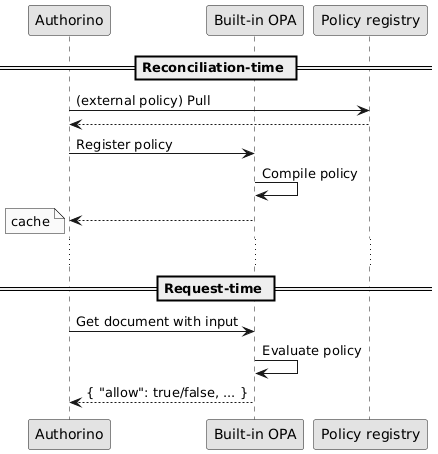 Authorino Built-in OPA Policy registry

Reconciliation-time

(external policy) Pull

Register policy

Compile policy

cache

Request-time

Get document with input

Evaluate policy

{ "allow": true/false, ... }

Authorino Built-in OPA Policy registry